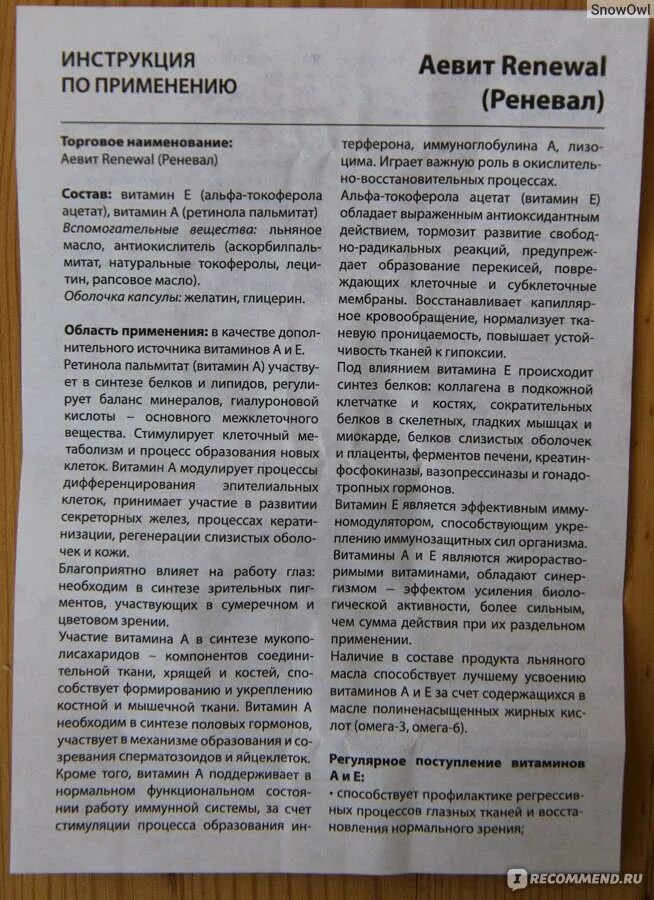 SnowOwl

ИНСТРУКЦИЯ ПО ПРИМЕНЕНИЮ

Аевит Renewal (Реневал)

Торговое наименование:
Аевит Renewal (Реневал)

Состав: витамин Е (альфа-токоферола ацетат), витамин А (ретинола пальмитат)
Вспомогательные вещества: льняное масло, антиокислитель (аскорбилпальмитат, натуральные токоферолы, лецитин, рапсовое масло).
Оболочка капсулы: желатин, глицерин.

Область применения: в качестве дополнительного источника витаминов А и Е.
Ретинола пальмитат (витамин А) участвует в синтезе белков и липидов, регулирует баланс минералов, гиалуроновой кислоты – основного межклеточного вещества. Стимулирует клеточный метаболизм и процесс образования новых клеток. Витамин А модулирует процессы дифференцирования эпителиальных клеток, принимает участие в развитии секреторных желез, процессах кератинизации, регенерации слизистых оболочек и кожи.
Благоприятно влияет на работу глаз: необходим в синтезе зрительных пигментов, участвующих в сумеречном и цветовом зрении.
Участие витамина А в синтезе мукополисахаридов – компонентов соединительной ткани, хрящей и костей, способствует формированию и укреплению костной и мышечной ткани. Витамин А необходим в синтезе половых гормонов, участвует в механизме образования и созревания сперматозоидов и яйцеклеток.
Кроме того, витамин А поддерживает в нормальном функциональном состоянии работу иммунной системы, за счет стимуляции процесса образования интерферона, иммуноглобулина А, лизоцима. Играет важную роль в окислительно-восстановительных процессах.
Альфа-токоферола ацетат (витамин Е) обладает выраженным антиоксидантным действием, тормозит развитие свободно-радикальных реакций, предупреждает образование перекисей, повреждающих клеточные и субклеточные мембраны. Восстанавливает капиллярное кровообращение, нормализует тканевую проницаемость, повышает устойчивость тканей к гипоксии.
Под влиянием витамина Е происходит синтез белков: коллагена в подкожной клетчатке и костях, сократительных белков в скелетных, гладких мышцах и миокарде, белков слизистых оболочек и плаценты, ферментов печени, креатинфосфокиназы, вазопрессиназы и гонадотропных гормонов.
Витамин Е является эффективным иммуномодулятором, способствующим укреплению иммунозащитных сил организма.
Витамины А и Е являются жирорастворимыми витаминами, обладают синергизмом – эффектом усиления биологической активности, более сильным, чем сумма действия при их раздельном применении.
Наличие в составе продукта льняного масла способствует лучшему усвоению витаминов А и Е за счет содержащихся в масле полиненасыщенных жирных кислот (омега-3, омега-6).

Регулярное поступление витаминов А и Е:
• способствует профилактике регрессивных процессов глазных тканей и восстановления нормального зрения;

RECOMMEND.RU